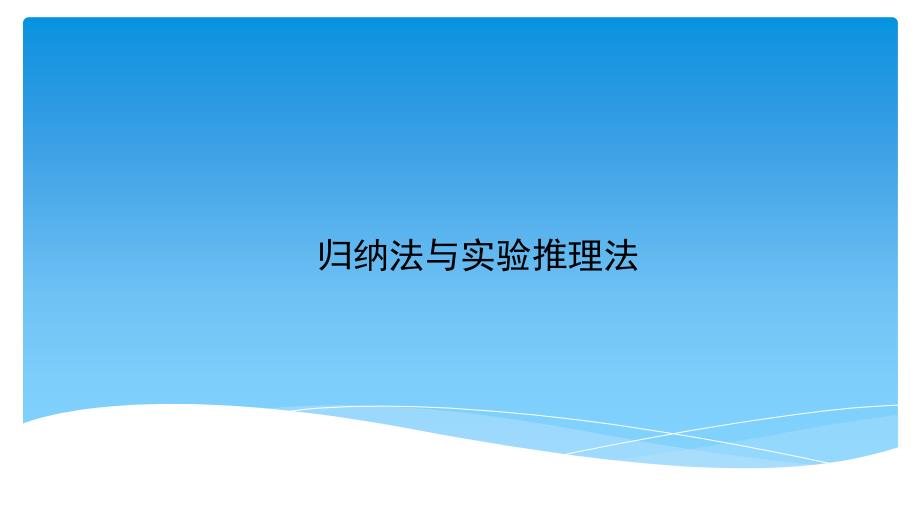 归纳法与实验推理法